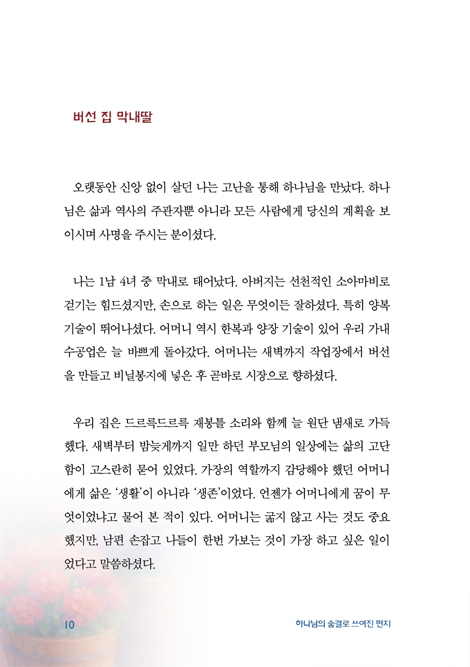 버선 집 막내딸

오랫동안 신앙 없이 살던 나는 고난을 통해 하나님을 만났다. 하나님은 삶과 역사의 주관자뿐 아니라 모든 사람에게 당신의 계획을 보이시며 사명을 주시는 분이셨다.

나는 1남 4녀 중 막내로 태어났다. 아버지는 선천적인 소아마비로 걷기는 힘드셨지만, 손으로 하는 일은 무엇이든 잘하셨다. 특히 양복 기술이 뛰어나셨다. 어머니 역시 한복과 양장 기술이 있어 우리 가내 수공업은 늘 바쁘게 돌아갔다. 어머니는 새벽까지 작업장에서 버선을 만들고 비닐봉지에 넣은 후 곧바로 시장으로 향하셨다.

우리 집은 드르륵드르륵 재봉틀 소리와 함께 늘 원단 냄새로 가득했다. 새벽부터 밤늦게까지 일만 하던 부모님의 일상에는 삶의 고단함이 고스란히 묻어 있었다. 가장의 역할까지 감당해야 했던 어머니에게 삶은 '생활'이 아니라 '생존'이었다. 언젠가 어머니에게 꿈이 무엇이었냐고 물어 본 적이 있다. 어머니는 굶지 않고 사는 것도 중요했지만, 남편 손잡고 나들이 한번 가보는 것이 가장 하고 싶은 일이었다고 말씀하셨다.

10 하나님의 숨결로 쓰여진 편지